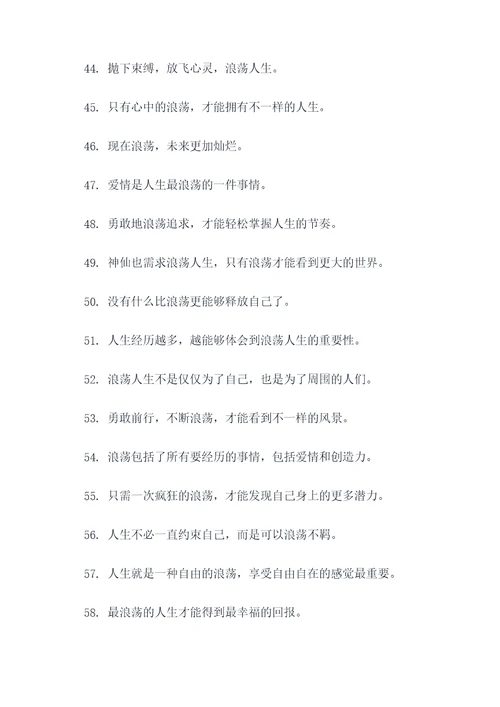 44. 抛下束缚，放飞心灵，浪荡人生。

45. 只有心中的浪荡，才能拥有不一样的人生。

46. 现在浪荡，未来更加灿烂。

47. 爱情是人生最浪荡的一件事情。

48. 勇敢地浪荡追求，才能轻松掌握人生的节奏。

49. 神仙也需求浪荡人生，只有浪荡才能看到更大的世界。

50. 没有什么比浪荡更能够释放自己了。

51. 人生经历越多，越能够体会到浪荡人生的重要性。

52. 浪荡人生不是仅仅为了自己，也是为了周围的人们。

53. 勇敢前行，不断浪荡，才能看到不一样的风景。

54. 浪荡包括了所有要经历的事情，包括爱情和创造力。

55. 只需一次疯狂的浪荡，才能发现自己身上的更多潜力。

56. 人生不必一直约束自己，而是可以浪荡不羁。

57. 人生就是一种自由的浪荡，享受自由自在的感觉最重要。

58. 最浪荡的人生才能得到最幸福的回报。